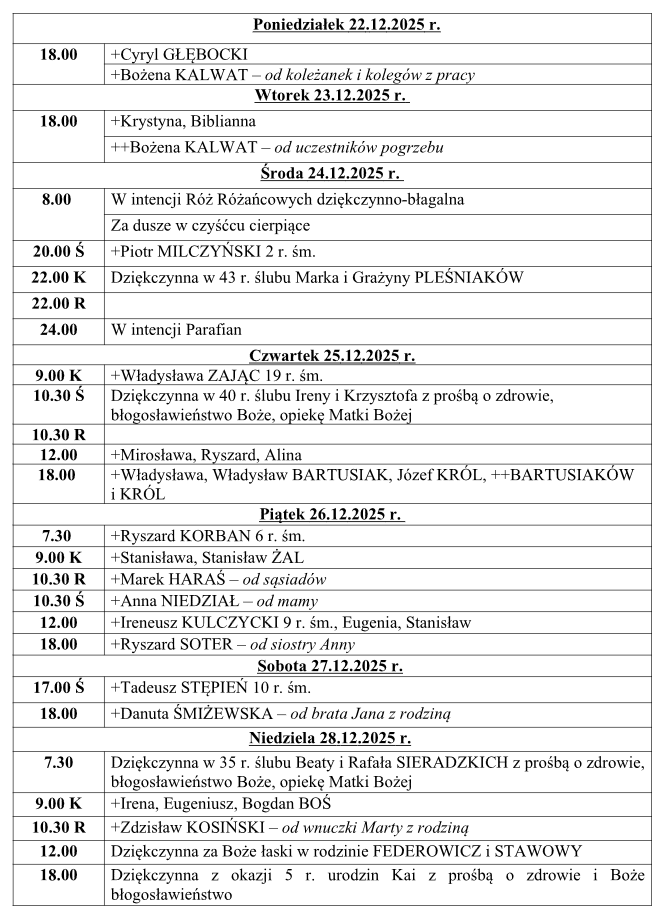 | Poniedziałek 22.12.2025 r. | |
|---|---|
| 18.00 | +Cyryl GŁĘBOCKI |
| | +Bożena KALWAT – od koleżanek i kolegów z pracy |
| Wtorek 23.12.2025 r. | |
| 18.00 | +Krystyna, Biblianna |
| | ++Bożena KALWAT – od uczestników pogrzebu |
| Środa 24.12.2025 r. | |
| 8.00 | W intencji Róż Różańcowych dziękczynno-błagalna |
| | Za dusze w czyśćcu cierpiące |
| 20.00 Ś | +Piotr MILCZYŃSKI 2 r. śm. |
| 22.00 K | Dziękczynna w 43 r. ślubu Marka i Grażyny PLEŚNIAKÓW |
| 22.00 R | |
| 24.00 | W intencji Parafian |
| Czwartek 25.12.2025 r. | |
| 9.00 K | +Władysława ZAJĄC 19 r. śm. |
| 10.30 Ś | Dziękczynna w 40 r. ślubu Ireny i Krzysztofa z prośbą o zdrowie, błogosławieństwo Boże, opiekę Matki Bożej |
| 10.30 R | |
| 12.00 | +Mirosława, Ryszard, Alina |
| 18.00 | +Władysława, Władysław BARTUSIAK, Józef KRÓL, ++BARTUSIAKÓW i KRÓL |
| Piątek 26.12.2025 r. | |
| 7.30 | +Ryszard KORBAN 6 r. śm. |
| 9.00 K | +Stanisława, Stanisław ŻAL |
| 10.30 R | +Marek HARAŚ – od sąsiadów |
| 10.30 Ś | +Anna NIEDZIAŁ – od mamy |
| 12.00 | +Ireneusz KULCZYCKI 9 r. śm., Eugenia, Stanisław |
| 18.00 | +Ryszard SOTER – od siostry Anny |
| Sobota 27.12.2025 r. | |
| 17.00 Ś | +Tadeusz STĘPIEŃ 10 r. śm. |
| 18.00 | +Danuta ŚMIŻEWSKA – od brata Jana z rodziną |
| Niedziela 28.12.2025 r. | |
| 7.30 | Dziękczynna w 35 r. ślubu Beaty i Rafała SIERADZKICH z prośbą o zdrowie, błogosławieństwo Boże, opiekę Matki Bożej |
| 9.00 K | +Irena, Eugeniusz, Bogdan BOŚ |
| 10.30 R | +Zdzisław KOSIŃSKI – od wnuczki Marty z rodziną |
| 12.00 | Dziękczynna za Boże łaski w rodzinie FEDEROWICZ i STAWOWY |
| 18.00 | Dziękczynna z okazji 5 r. urodzin Kai z prośbą o zdrowie i Boże błogosławieństwo |